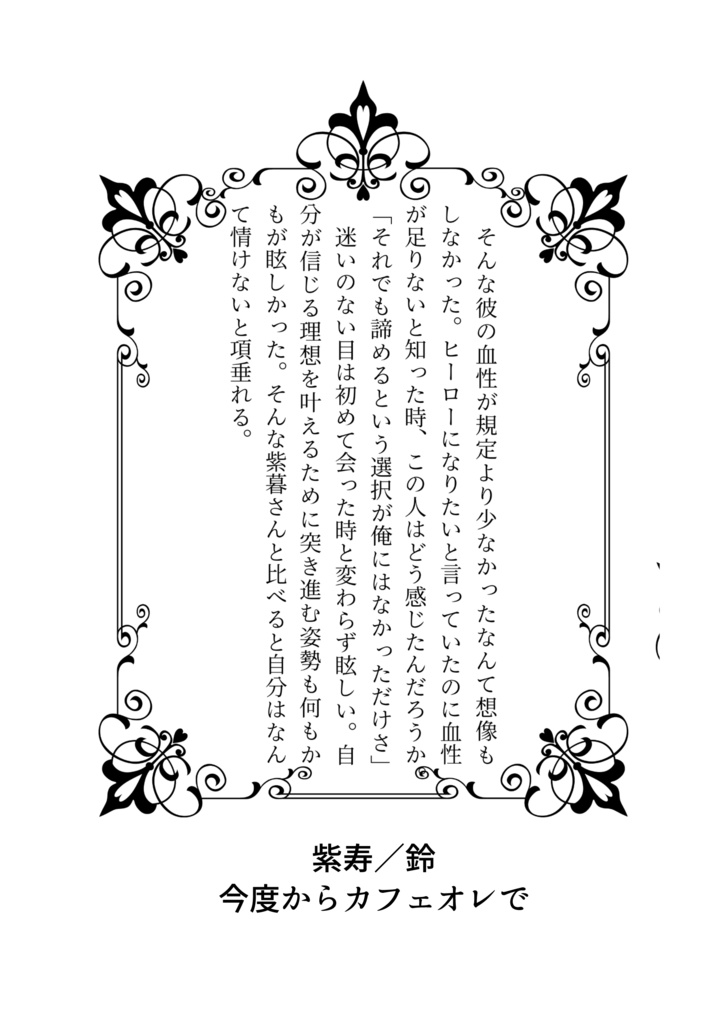 そんな彼の血性が規定より少なかったなんて想像もしなかった。ヒーローになりたいと言っていたのに血性が足りないと知った時、この人はどう感じたんだろうか

「それでも諦めるという選択が俺にはなかっただけさ」

迷いのない目は初めて会った時と変わらず眩しい。自分が信じる理想を叶えるために突き進む姿勢も何もかもが眩しかった。そんな紫暮さんと比べると自分はなんて情けないと項垂れる。

紫寿／鈴
今度からカフェオレで